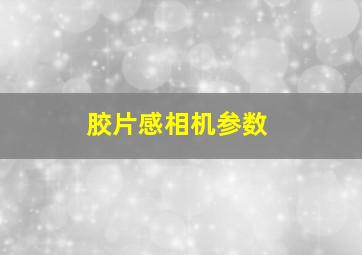 胶片感相机参数